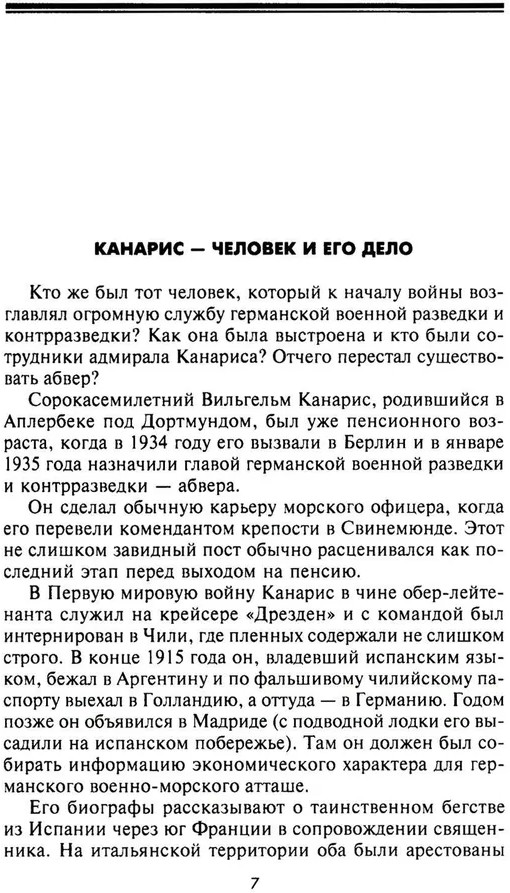 КАНАРИС — ЧЕЛОВЕК И ЕГО ДЕЛО

Кто же был тот человек, который к началу войны возглавлял огромную службу германской военной разведки и контрразведки? Как она была выстроена и кто были сотрудники адмирала Канариса? Отчего перестал существовать абвер?

Сорокасемилетний Вильгельм Канарис, родившийся в Аплербеке под Дортмундом, был уже пенсионного возраста, когда в 1934 году его вызвали в Берлин и в январе 1935 года назначили главой германской военной разведки и контрразведки — абвера.

Он сделал обычную карьеру морского офицера, когда его перевели комендантом крепости в Свинемюнде. Этот не слишком завидный пост обычно расценивался как последний этап перед выходом на пенсию.

В Первую мировую войну Канарис в чине обер-лейтенанта служил на крейсере «Дрезден» и с командой был интернирован в Чили, где пленных содержали не слишком строго. В конце 1915 года он, владевший испанским языком, бежал в Аргентину и по фальшивому чилийскому паспорту выехал в Голландию, а оттуда — в Германию. Годом позже он объявился в Мадриде (с подводной лодки его высадили на испанском побережье). Там он должен был собирать информацию экономического характера для германского военно-морского атташе.

Его биографы рассказывают о таинственном бегстве из Испании через юг Франции в сопровождении священника. На итальянской территории оба были арестованы

7